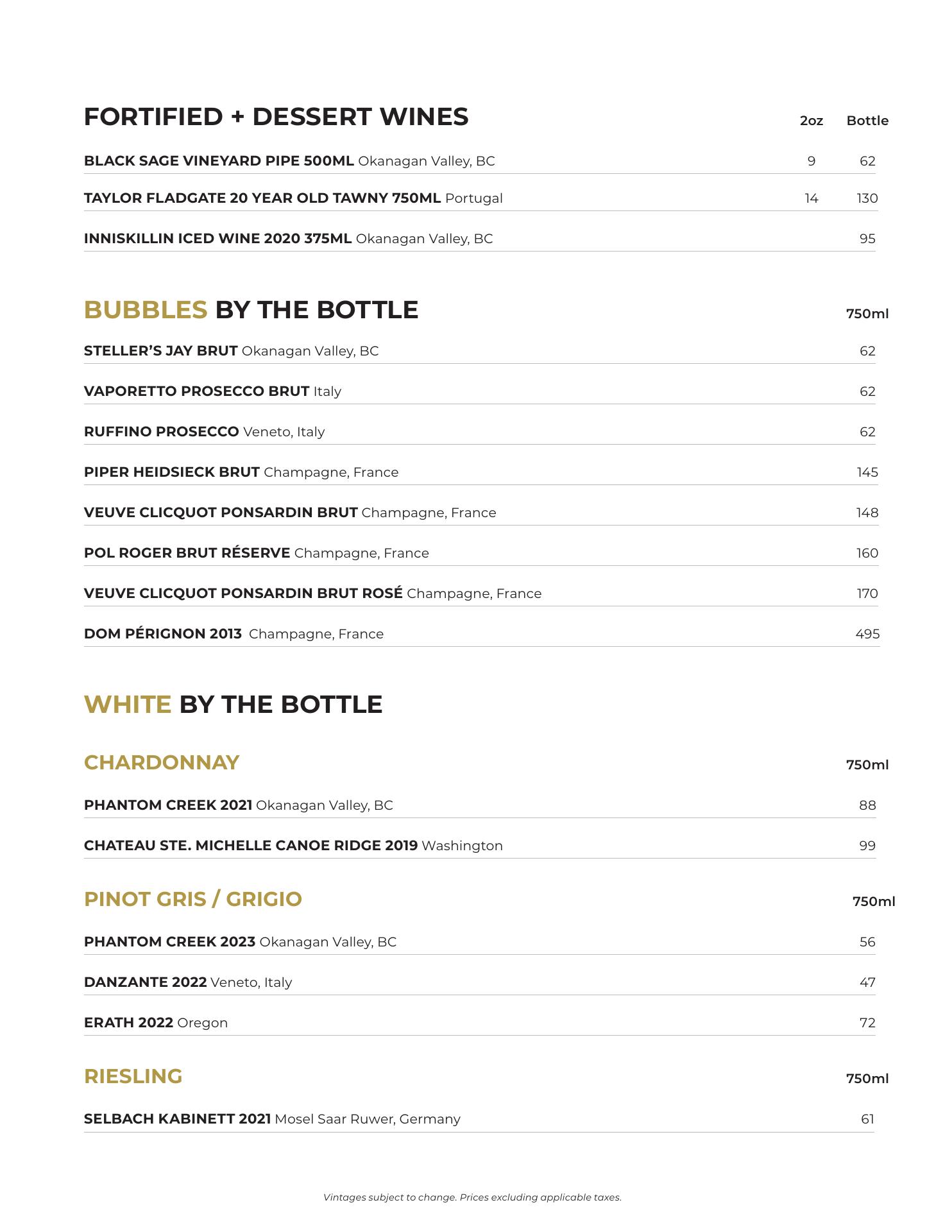 FORTIFIED + DESSERT WINES

| | 2oz | Bottle |
|---|---|---|
| BLACK SAGE VINEYARD PIPE 500ML Okanagan Valley, BC | 9 | 62 |
| TAYLOR FLADGATE 20 YEAR OLD TAWNY 750ML Portugal | 14 | 130 |
| INNISKILLIN ICED WINE 2020 375ML Okanagan Valley, BC | | 95 |

BUBBLES BY THE BOTTLE

| | 750ml |
|---|---|
| STELLER'S JAY BRUT Okanagan Valley, BC | 62 |
| VAPORETTO PROSECCO BRUT Italy | 62 |
| RUFFINO PROSECCO Veneto, Italy | 62 |
| PIPER HEIDSIECK BRUT Champagne, France | 145 |
| VEUVE CLICQUOT PONSARDIN BRUT Champagne, France | 148 |
| POL ROGER BRUT RÉSERVE Champagne, France | 160 |
| VEUVE CLICQUOT PONSARDIN BRUT ROSÉ Champagne, France | 170 |
| DOM PÉRIGNON 2013 Champagne, France | 495 |

WHITE BY THE BOTTLE

CHARDONNAY

| | 750ml |
|---|---|
| PHANTOM CREEK 2021 Okanagan Valley, BC | 88 |
| CHATEAU STE. MICHELLE CANOE RIDGE 2019 Washington | 99 |

PINOT GRIS / GRIGIO

| | 750ml |
|---|---|
| PHANTOM CREEK 2023 Okanagan Valley, BC | 56 |
| DANZANTE 2022 Veneto, Italy | 47 |
| ERATH 2022 Oregon | 72 |

RIESLING

| | 750ml |
|---|---|
| SELBACH KABINETT 2021 Mosel Saar Ruwer, Germany | 61 |

Vintages subject to change. Prices excluding applicable taxes.